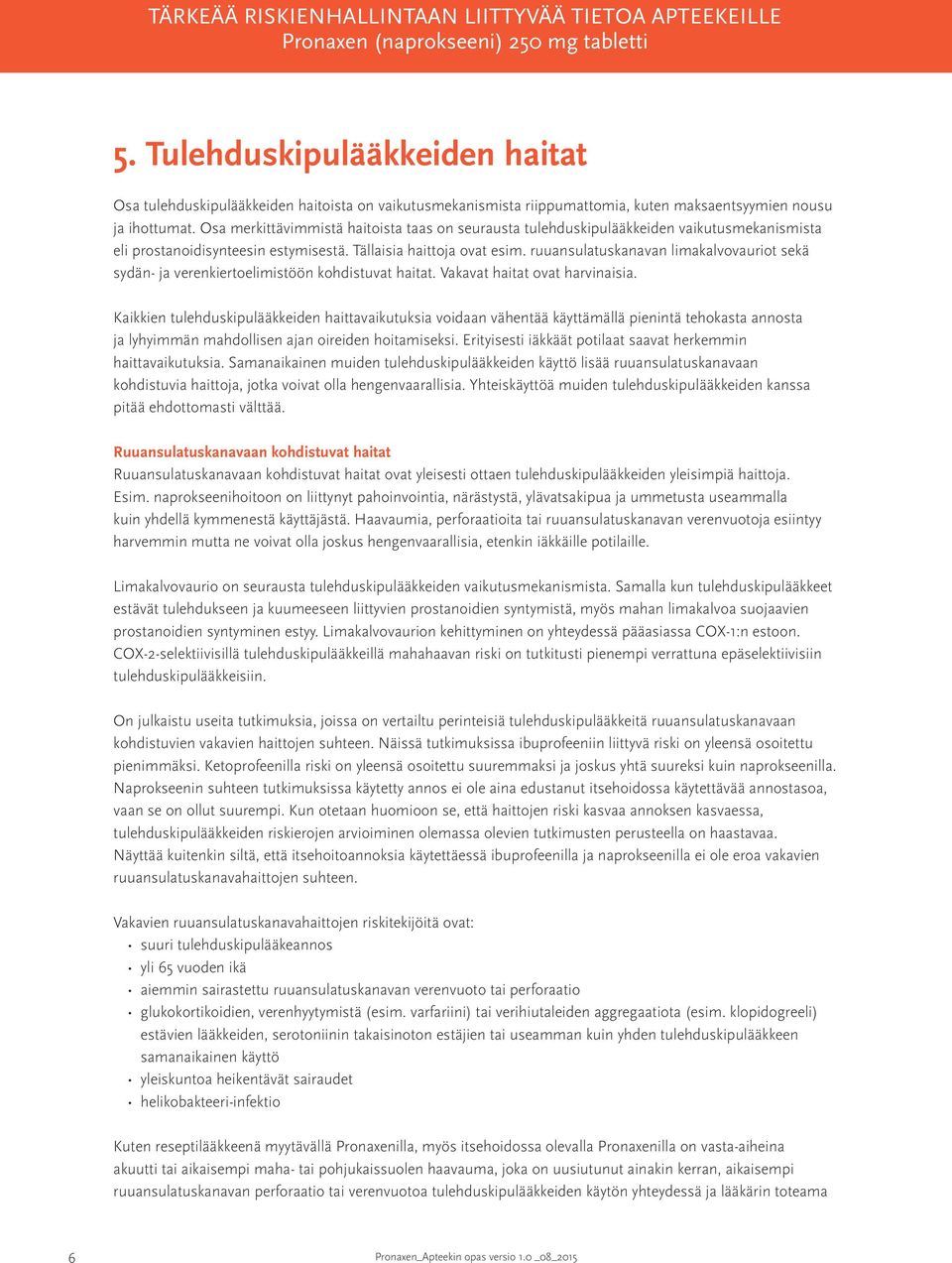 TÄRKEÄÄ RISKIENHALLINTAAN LIITTYVÄÄ TIETOA APTEEKEILLE
Pronaxen (naprokseeni) 250 mg tabletti

5. Tulehduskipulääkkeiden haitat

Osa tulehduskipulääkkeiden haitoista on vaikutusmekanismista riippumattomia, kuten maksaentsyymien nousu ja ihottumat. Osa merkittävimmistä haitoista taas on seurausta tulehduskipulääkkeiden vaikutusmekanismista eli prostanoidisynteesin estymisestä. Tällaisia haittoja ovat esim. ruuansulatuskanavan limakalvovauriot sekä sydän- ja verenkiertoelimistöön kohdistuvat haitat. Vakavat haitat ovat harvinaisia.

Kaikkien tulehduskipulääkkeiden haittavaikutuksia voidaan vähentää käyttämällä pienintä tehokasta annosta ja lyhyimmän mahdollisen ajan oireiden hoitamiseksi. Erityisesti iäkkäät potilaat saavat herkemmin haittavaikutuksia. Samanaikainen muiden tulehduskipulääkkeiden käyttö lisää ruuansulatuskanavaan kohdistuvia haittoja, jotka voivat olla hengenvaarallisia. Yhteiskäyttöä muiden tulehduskipulääkkeiden kanssa pitää ehdottomasti välttää.

Ruuansulatuskanavaan kohdistuvat haitat
Ruuansulatuskanavaan kohdistuvat haitat ovat yleisesti ottaen tulehduskipulääkkeiden yleisimpiä haittoja. Esim. naprokseenihoitoon on liittynyt pahoinvointia, närästystä, ylävatsakipua ja ummetusta useammalla kuin yhdellä kymmenestä käyttäjästä. Haavaumia, perforaatioita tai ruuansulatuskanavan verenvuotoja esiintyy harvemmin mutta ne voivat olla joskus hengenvaarallisia, etenkin iäkkäille potilaille.

Limakalvovaurio on seurausta tulehduskipulääkkeiden vaikutusmekanismista. Samalla kun tulehduskipulääkkeet estävät tulehdukseen ja kuumeeseen liittyvien prostanoidien syntymistä, myös mahan limakalvoa suojaavien prostanoidien syntyminen estyy. Limakalvovaurion kehittyminen on yhteydessä pääasiassa COX-1:n estoon. COX-2-selektiivisillä tulehduskipulääkkeillä mahahaavan riski on tutkitusti pienempi verrattuna epäselektiivisiin tulehduskipulääkkeisiin.

On julkaistu useita tutkimuksia, joissa on vertailtu perinteisiä tulehduskipulääkkeitä ruuansulatuskanavaan kohdistuvien vakavien haittojen suhteen. Näissä tutkimuksissa ibuprofeeniin liittyvä riski on yleensä osoitettu pienimmäksi. Ketoprofeenilla riski on yleensä osoitettu suuremmaksi ja joskus yhtä suureksi kuin naprokseenilla. Naprokseenin suhteen tutkimuksissa käytetty annos ei ole aina edustanut itsehoidossa käytettävää annostasoa, vaan se on ollut suurempi. Kun otetaan huomioon se, että haittojen riski kasvaa annoksen kasvaessa, tulehduskipulääkkeiden riskierojen arvioiminen olemassa olevien tutkimusten perusteella on haastavaa. Näyttää kuitenkin siltä, että itsehoitoannoksia käytettäessä ibuprofeenilla ja naprokseenilla ei ole eroa vakavien ruuansulatuskanavahaittojen suhteen.

Vakavien ruuansulatuskanavahaittojen riskitekijöitä ovat:
• suuri tulehduskipulääkeannos
• yli 65 vuoden ikä
• aiemmin sairastettu ruuansulatuskanavan verenvuoto tai perforaatio
• glukokortikoidien, verenhyytymistä (esim. varfariini) tai verihiutaleiden aggregaatiota (esim. klopidogreeli) estävien lääkkeiden, serotoniinin takaisinoton estäjien tai useamman kuin yhden tulehduskipulääkkeen samanaikainen käyttö
• yleiskuntoa heikentävät sairaudet
• helikobakteeri-infektio

Kuten reseptilääkkeenä myytävällä Pronaxenilla, myös itsehoidossa olevalla Pronaxenilla on vasta-aiheina akuutti tai aikaisempi maha- tai pohjukaissuolen haavauma, joka on uusiutunut ainakin kerran, aikaisempi ruuansulatuskanavan perforaatio tai verenvuotoa tulehduskipulääkkeiden käytön yhteydessä ja lääkärin toteama

6

Pronaxen_Apteekin opas versio 1.0 _08_2015